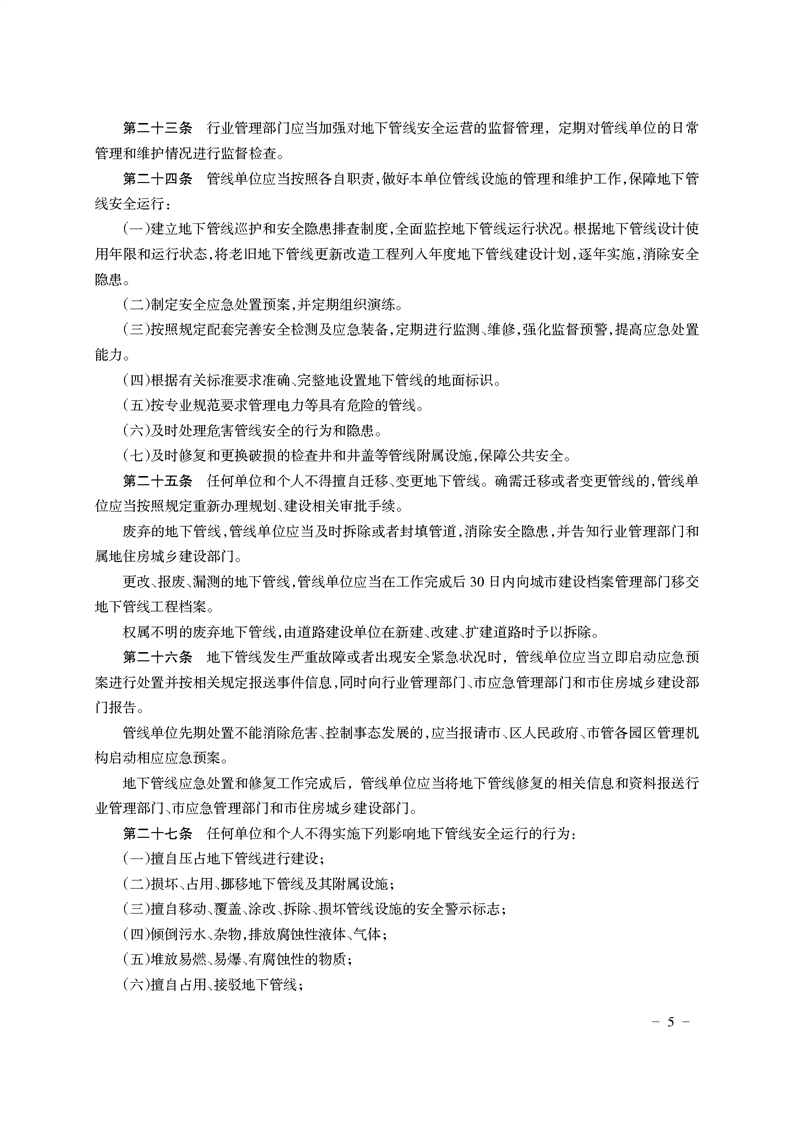 第二十三条　行业管理部门应当加强对地下管线安全运营的监督管理，定期对管线单位的日常管理和维护情况进行监督检查。

第二十四条　管线单位应当按照各自职责，做好本单位管线设施的管理和维护工作，保障地下管线安全运行：

（一）建立地下管线巡护和安全隐患排查制度，全面监控地下管线运行状况。根据地下管线设计使用年限和运行状态，将老旧地下管线更新改造工程列入年度地下管线建设计划，逐年实施，消除安全隐患。

（二）制定安全应急处置预案，并定期组织演练。

（三）按照规定配套完善安全检测及应急装备，定期进行监测、维修，强化监督预警，提高应急处置能力。

（四）根据有关标准要求准确、完整地设置地下管线的地面标识。

（五）按专业规范要求管理电力等具有危险的管线。

（六）及时处理危害管线安全的行为和隐患。

（七）及时修复和更换破损的检查井和井盖等管线附属设施，保障公共安全。

第二十五条　任何单位和个人不得擅自迁移、变更地下管线。确需迁移或者变更管线的，管线单位应当按照规定重新办理规划、建设相关审批手续。

废弃的地下管线，管线单位应当及时拆除或者封填管道，消除安全隐患，并告知行业管理部门和属地住房城乡建设部门。

更改、报废、漏测的地下管线，管线单位应当在工作完成后30日内向城市建设档案管理部门移交地下管线工程档案。

权属不明的废弃地下管线，由道路建设单位在新建、改建、扩建道路时予以拆除。

第二十六条　地下管线发生严重故障或者出现安全紧急状况时，管线单位应当立即启动应急预案进行处置并按相关规定报送事件信息，同时向行业管理部门、市应急管理部门和市住房城乡建设部门报告。

管线单位先期处置不能消除危害、控制事态发展的，应当报请市、区人民政府、市管各园区管理机构启动相应应急预案。

地下管线应急处置和修复工作完成后，管线单位应当将地下管线修复的相关信息和资料报送行业管理部门、市应急管理部门和市住房城乡建设部门。

第二十七条　任何单位和个人不得实施下列影响地下管线安全运行的行为：

（一）擅自压占地下管线进行建设；

（二）损坏、占用、挪移地下管线及其附属设施；

（三）擅自移动、覆盖、涂改、拆除、损坏管线设施的安全警示标志；

（四）倾倒污水、杂物，排放腐蚀性液体、气体；

（五）堆放易燃、易爆、有腐蚀性的物质；

（六）擅自占用、接驳地下管线；

－ 5 －